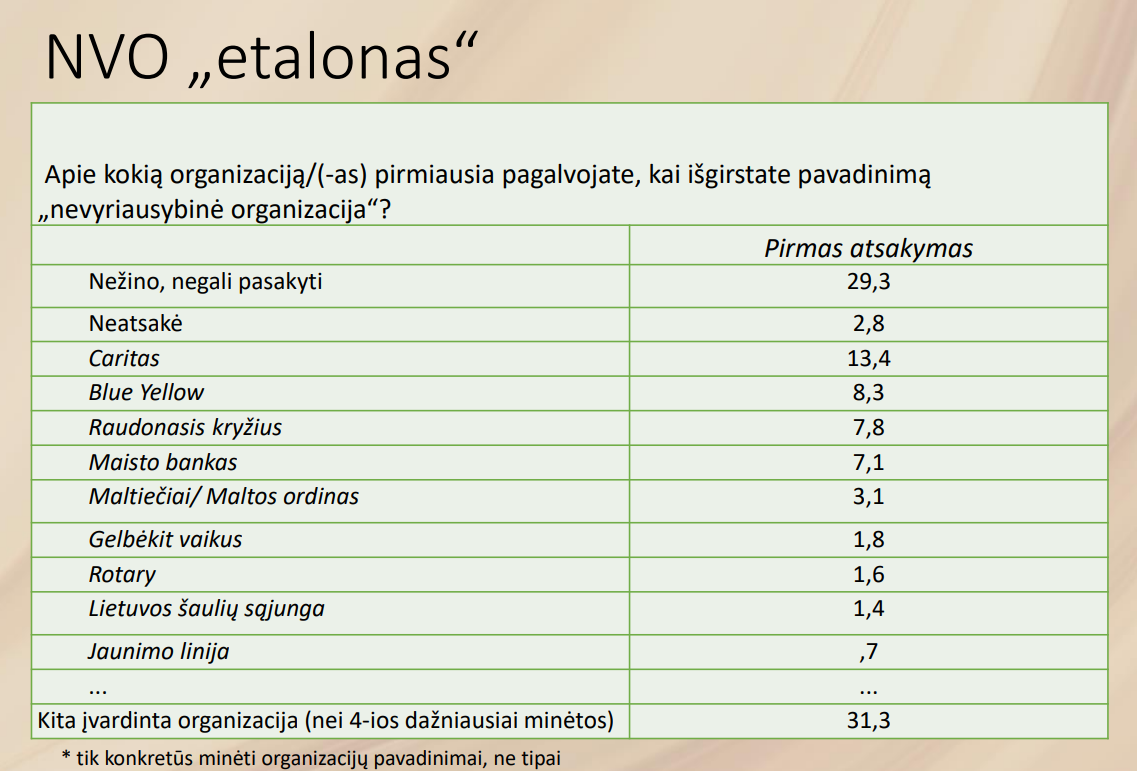 NVO „etalonas“

Apie kokią organizaciją/(-as) pirmiausia pagalvojate, kai išgirstate pavadinimą „nevyriausybinė organizacija“?

| | Pirmas atsakymas |
|---|---|
| Nežino, negali pasakyti | 29,3 |
| Neatsakė | 2,8 |
| Caritas | 13,4 |
| Blue Yellow | 8,3 |
| Raudonasis kryžius | 7,8 |
| Maisto bankas | 7,1 |
| Maltiečiai/ Maltos ordinas | 3,1 |
| Gelbėkit vaikus | 1,8 |
| Rotary | 1,6 |
| Lietuvos šaulių sąjunga | 1,4 |
| Jaunimo linija | ,7 |
| ... | ... |
| Kita įvardinta organizacija (nei 4-ios dažniausiai minėtos) | 31,3 |

* tik konkretūs minėti organizacijų pavadinimai, ne tipai